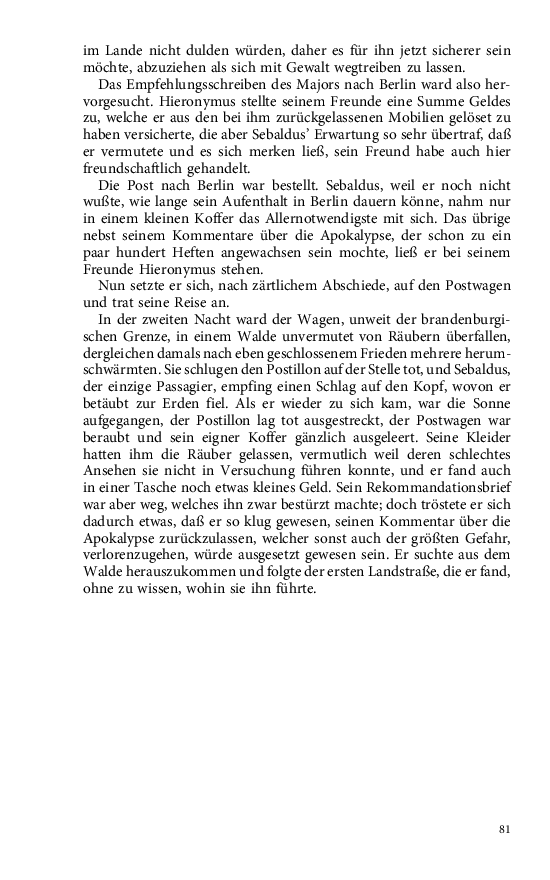 im Lande nicht dulden würden, daher es für ihn jetzt sicherer sein möchte, abzuziehen als sich mit Gewalt wegtreiben zu lassen.

Das Empfehlungsschreiben des Majors nach Berlin ward also hervorgesucht. Hieronymus stellte seinem Freunde eine Summe Geldes zu, welche er aus den bei ihm zurückgelassenen Mobilien gelöset zu haben versicherte, die aber Sebaldus' Erwartung so sehr übertraf, daß er vermutete und es sich merken ließ, sein Freund habe auch hier freundschaftlich gehandelt.

Die Post nach Berlin war bestellt. Sebaldus, weil er noch nicht wußte, wie lange sein Aufenthalt in Berlin dauern könne, nahm nur in einem kleinen Koffer das Allernotwendigste mit sich. Das übrige nebst seinem Kommentare über die Apokalypse, der schon zu ein paar hundert Heften angewachsen sein mochte, ließ er bei seinem Freunde Hieronymus stehen.

Nun setzte er sich, nach zärtlichem Abschiede, auf den Postwagen und trat seine Reise an.

In der zweiten Nacht ward der Wagen, unweit der brandenburgischen Grenze, in einem Walde unvermutet von Räubern überfallen, dergleichen damals nach eben geschlossenem Frieden mehrere herumschwärmten. Sie schlugen den Postillon auf der Stelle tot, und Sebaldus, der einzige Passagier, empfing einen Schlag auf den Kopf, wovon er betäubt zur Erden fiel. Als er wieder zu sich kam, war die Sonne aufgegangen, der Postillon lag tot ausgestreckt, der Postwagen war beraubt und sein eigner Koffer gänzlich ausgeleert. Seine Kleider hatten ihm die Räuber gelassen, vermutlich weil deren schlechtes Ansehen sie nicht in Versuchung führen konnte, und er fand auch in einer Tasche noch etwas kleines Geld. Sein Rekommandationsbrief war aber weg, welches ihn zwar bestürzt machte; doch tröstete er sich dadurch etwas, daß er so klug gewesen, seinen Kommentar über die Apokalypse zurückzulassen, welcher sonst auch der größten Gefahr, verlorenzugehen, würde ausgesetzt gewesen sein. Er suchte aus dem Walde herauszukommen und folgte der ersten Landstraße, die er fand, ohne zu wissen, wohin sie ihn führte.

81